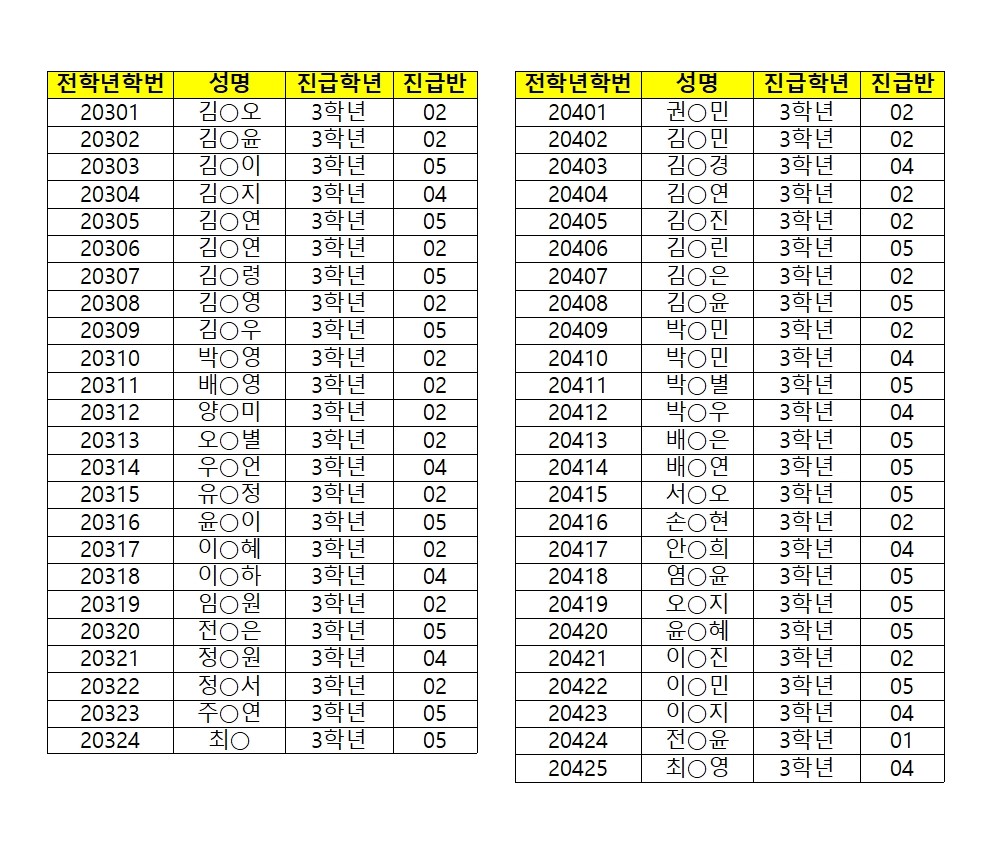 | 전학년학번 | 성명 | 진급학년 | 진급반 |
|---|---|---|---|
| 20301 | 김○오 | 3학년 | 02 |
| 20302 | 김○윤 | 3학년 | 02 |
| 20303 | 김○이 | 3학년 | 05 |
| 20304 | 김○지 | 3학년 | 04 |
| 20305 | 김○연 | 3학년 | 05 |
| 20306 | 김○연 | 3학년 | 02 |
| 20307 | 김○령 | 3학년 | 05 |
| 20308 | 김○영 | 3학년 | 02 |
| 20309 | 김○우 | 3학년 | 05 |
| 20310 | 박○영 | 3학년 | 02 |
| 20311 | 배○영 | 3학년 | 02 |
| 20312 | 양○미 | 3학년 | 02 |
| 20313 | 오○별 | 3학년 | 02 |
| 20314 | 우○언 | 3학년 | 04 |
| 20315 | 유○정 | 3학년 | 02 |
| 20316 | 윤○이 | 3학년 | 05 |
| 20317 | 이○혜 | 3학년 | 02 |
| 20318 | 이○하 | 3학년 | 04 |
| 20319 | 임○원 | 3학년 | 02 |
| 20320 | 전○은 | 3학년 | 05 |
| 20321 | 정○원 | 3학년 | 04 |
| 20322 | 정○서 | 3학년 | 02 |
| 20323 | 주○연 | 3학년 | 05 |
| 20324 | 최○ | 3학년 | 05 |

| 전학년학번 | 성명 | 진급학년 | 진급반 |
|---|---|---|---|
| 20401 | 권○민 | 3학년 | 02 |
| 20402 | 김○민 | 3학년 | 02 |
| 20403 | 김○경 | 3학년 | 04 |
| 20404 | 김○연 | 3학년 | 02 |
| 20405 | 김○진 | 3학년 | 02 |
| 20406 | 김○린 | 3학년 | 05 |
| 20407 | 김○은 | 3학년 | 02 |
| 20408 | 김○윤 | 3학년 | 05 |
| 20409 | 박○민 | 3학년 | 02 |
| 20410 | 박○민 | 3학년 | 04 |
| 20411 | 박○별 | 3학년 | 05 |
| 20412 | 박○우 | 3학년 | 04 |
| 20413 | 배○은 | 3학년 | 05 |
| 20414 | 배○연 | 3학년 | 05 |
| 20415 | 서○오 | 3학년 | 05 |
| 20416 | 손○현 | 3학년 | 02 |
| 20417 | 안○희 | 3학년 | 04 |
| 20418 | 염○윤 | 3학년 | 05 |
| 20419 | 오○지 | 3학년 | 05 |
| 20420 | 윤○혜 | 3학년 | 05 |
| 20421 | 이○진 | 3학년 | 02 |
| 20422 | 이○민 | 3학년 | 05 |
| 20423 | 이○지 | 3학년 | 04 |
| 20424 | 전○윤 | 3학년 | 01 |
| 20425 | 최○영 | 3학년 | 04 |